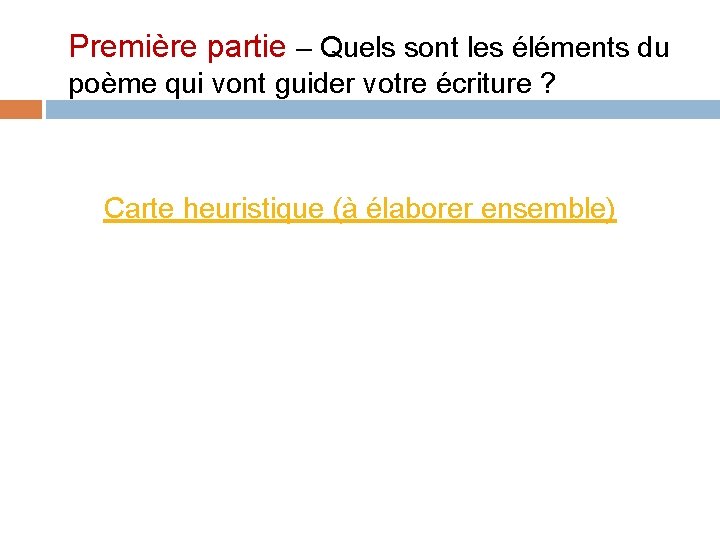 Première partie – Quels sont les éléments du poème qui vont guider votre écriture ?

Carte heuristique (à élaborer ensemble)